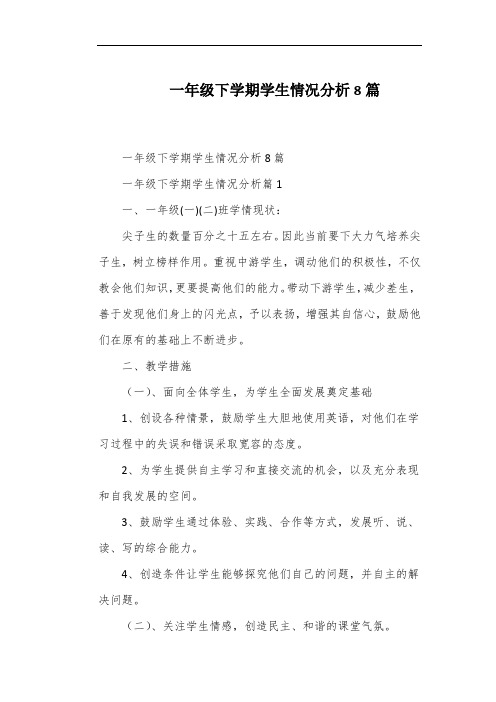 一年级下学期学生情况分析 8 篇

一年级下学期学生情况分析 8 篇

一年级下学期学生情况分析篇 1

一、一年级(一)(二)班学情现状：

尖子生的数量百分之十五左右。因此当前要下大力气培养尖子生，树立榜样作用。重视中游学生，调动他们的积极性，不仅教会他们知识，更要提高他们的能力。带动下游学生，减少差生，善于发现他们身上的闪光点，予以表扬，增强其自信心，鼓励他们在原有的基础上不断进步。

二、教学措施

（一）、面向全体学生，为学生全面发展奠定基础

1、创设各种情景，鼓励学生大胆地使用英语，对他们在学习过程中的失误和错误采取宽容的态度。

2、为学生提供自主学习和直接交流的机会，以及充分表现和自我发展的空间。

3、鼓励学生通过体验、实践、合作等方式，发展听、说、读、写的综合能力。

4、创造条件让学生能够探究他们自己的问题，并自主的解决问题。

（二）、关注学生情感，创造民主、和谐的课堂气氛。